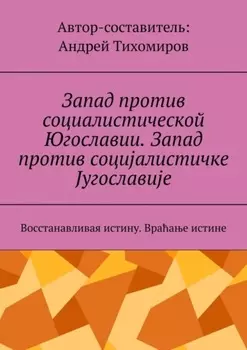 Автор-составитель:
Андрей Тихомиров

Запад против социалистической Югославии. Запад против социјалистичке Југославије

Восстанавливая истину. Враћање истине